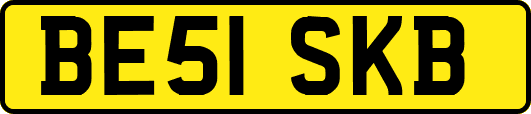 BE51 SKB